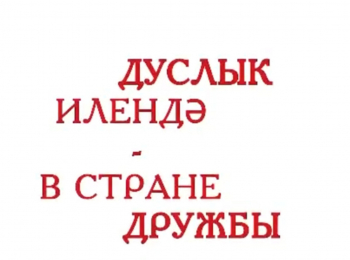 ДУСЛЫК
ИЛЕНДӘ
-
В СТРАНЕ
ДРУЖБЫ